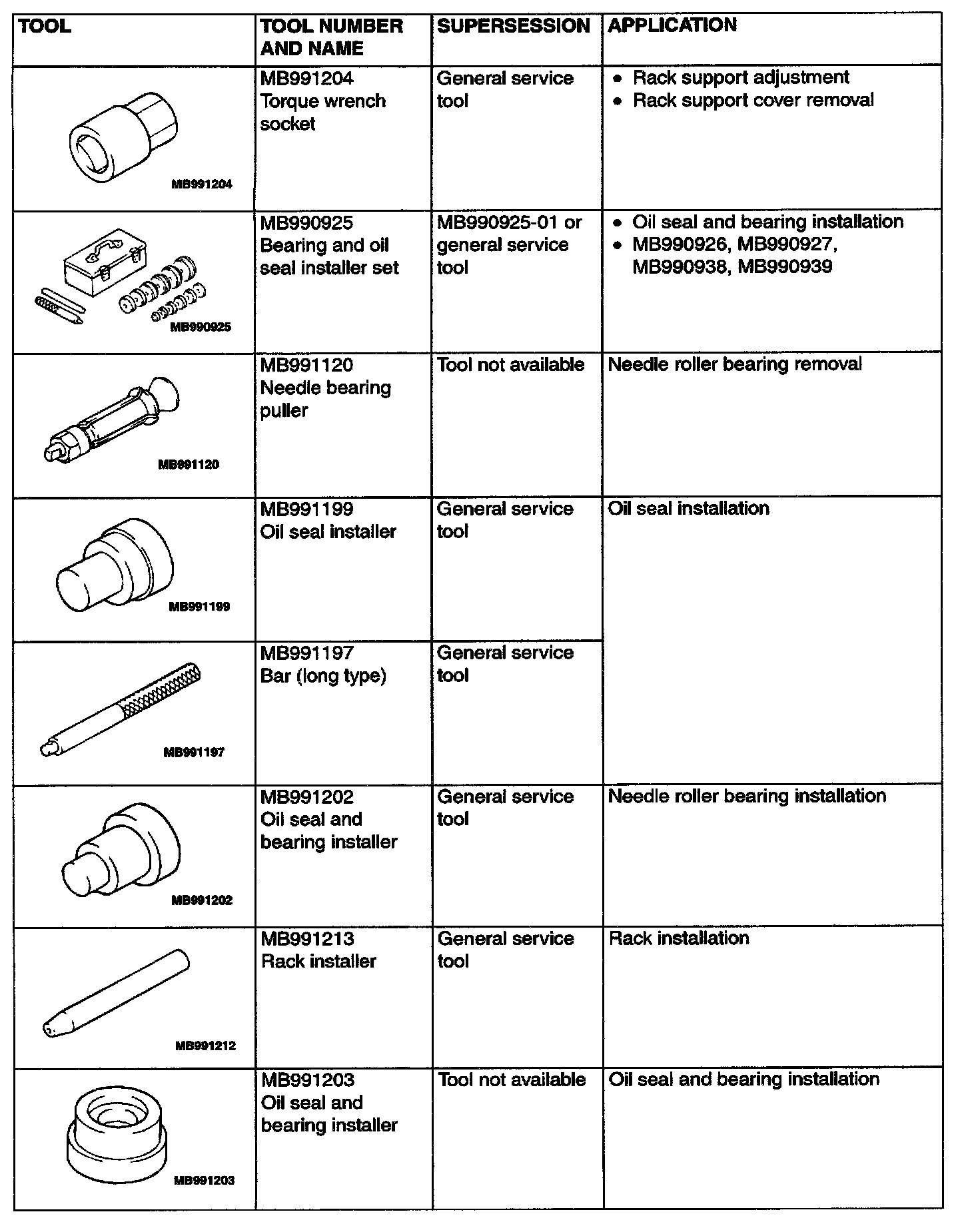 | TOOL | TOOL NUMBER AND NAME | SUPERSESSION | APPLICATION |
|---|---|---|---|
| MB991204 | MB991204 Torque wrench socket | General service tool | • Rack support adjustment • Rack support cover removal |
| MB990925 | MB990925 Bearing and oil seal installer set | MB990925-01 or general service tool | • Oil seal and bearing installation • MB990926, MB990927, MB990938, MB990939 |
| MB991120 | MB991120 Needle bearing puller | Tool not available | Needle roller bearing removal |
| MB991199 | MB991199 Oil seal installer | General service tool | Oil seal installation |
| MB991197 | MB991197 Bar (long type) | General service tool | |
| MB991202 | MB991202 Oil seal and bearing installer | General service tool | Needle roller bearing installation |
| MB991212 | MB991213 Rack installer | General service tool | Rack installation |
| MB991203 | MB991203 Oil seal and bearing installer | Tool not available | Oil seal and bearing installation |